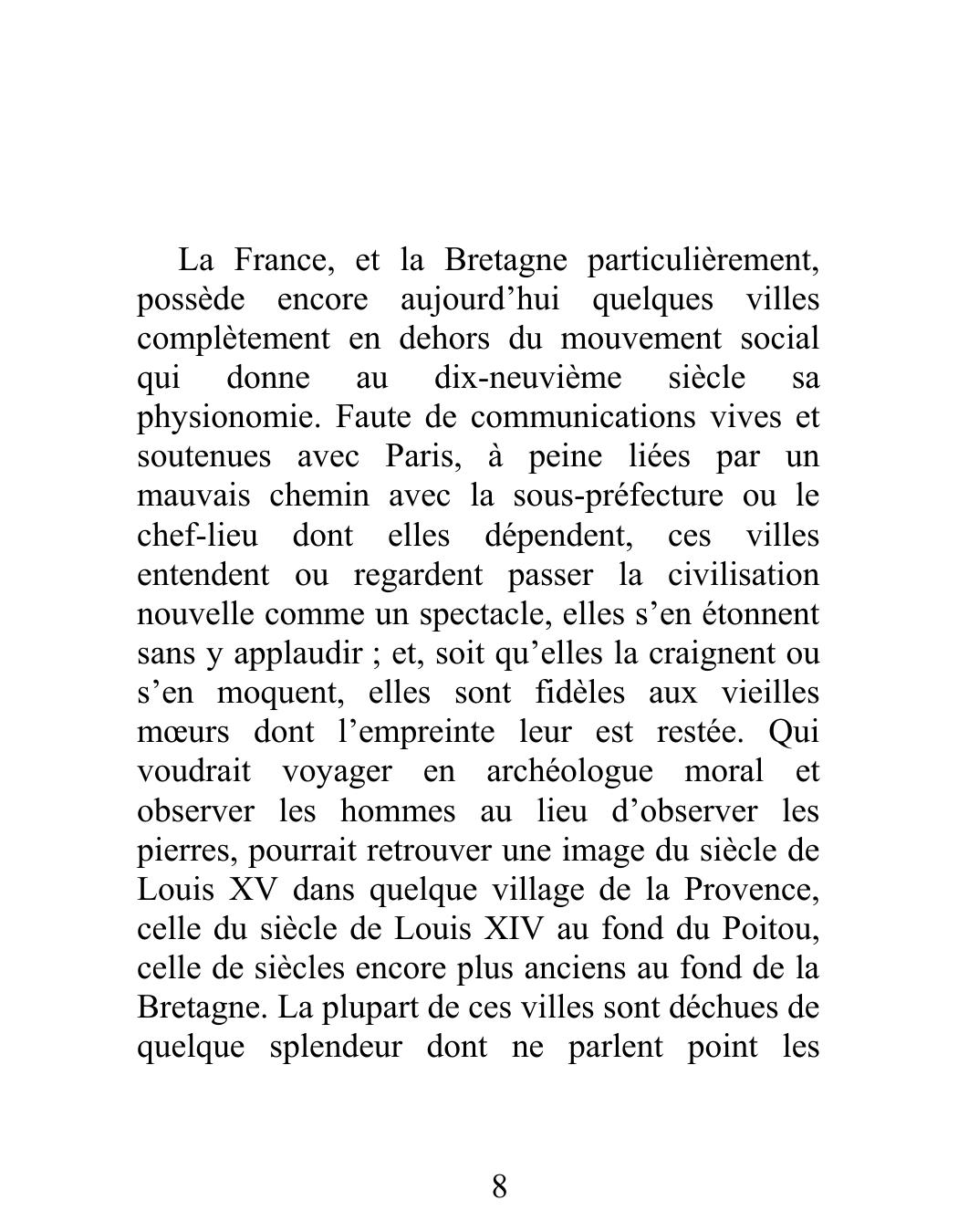 La France, et la Bretagne particulièrement, possède encore aujourd’hui quelques villes complètement en dehors du mouvement social qui donne au dix-neuvième siècle sa physionomie. Faute de communications vives et soutenues avec Paris, à peine liées par un mauvais chemin avec la sous-préfecture ou le chef-lieu dont elles dépendent, ces villes entendent ou regardent passer la civilisation nouvelle comme un spectacle, elles s’en étonnent sans y applaudir ; et, soit qu’elles la craignent ou s’en moquent, elles sont fidèles aux vieilles mœurs dont l’empreinte leur est restée. Qui voudrait voyager en archéologue moral et observer les hommes au lieu d’observer les pierres, pourrait retrouver une image du siècle de Louis XV dans quelque village de la Provence, celle du siècle de Louis XIV au fond du Poitou, celle de siècles encore plus anciens au fond de la Bretagne. La plupart de ces villes sont déchues de quelque splendeur dont ne parlent point les

8